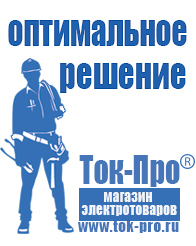 оптимальное решение

Ток-Про®

магазин электротоваров

www.tok-pro.ru